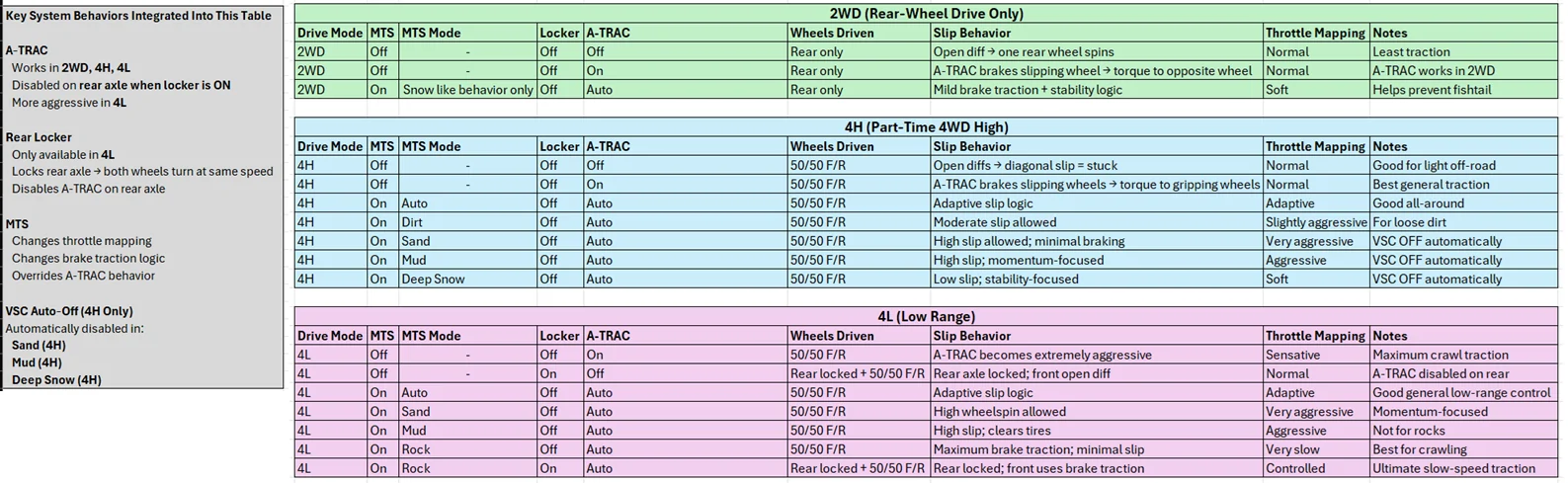 Key System Behaviors Integrated Into This Table

A-TRAC
Works in 2WD, 4H, 4L
Disabled on rear axle when locker is ON
More aggressive in 4L

Rear Locker
Only available in 4L
Locks rear axle → both wheels turn at same speed
Disables A-TRAC on rear axle

MTS
Changes throttle mapping
Changes brake traction logic
Overrides A-TRAC behavior

VSC Auto-Off (4H Only)
Automatically disabled in:
Sand (4H)
Mud (4H)
Deep Snow (4H)

2WD (Rear-Wheel Drive Only)

| Drive Mode | MTS | MTS Mode | Locker | A-TRAC | Wheels Driven | Slip Behavior | Throttle Mapping | Notes |
|---|---|---|---|---|---|---|---|---|
| 2WD | Off | - | Off | Off | Rear only | Open diff → one rear wheel spins | Normal | Least traction |
| 2WD | Off | - | Off | On | Rear only | A-TRAC brakes slipping wheel → torque to opposite wheel | Normal | A-TRAC works in 2WD |
| 2WD | On | Snow like behavior only | Off | Auto | Rear only | Mild brake traction + stability logic | Soft | Helps prevent fishtail |

4H (Part-Time 4WD High)

| Drive Mode | MTS | MTS Mode | Locker | A-TRAC | Wheels Driven | Slip Behavior | Throttle Mapping | Notes |
|---|---|---|---|---|---|---|---|---|
| 4H | Off | - | Off | Off | 50/50 F/R | Open diffs → diagonal slip = stuck | Normal | Good for light off-road |
| 4H | Off | - | Off | On | 50/50 F/R | A-TRAC brakes slipping wheels → torque to gripping wheels | Normal | Best general traction |
| 4H | On | Auto | Off | Auto | 50/50 F/R | Adaptive slip logic | Adaptive | Good all-around |
| 4H | On | Dirt | Off | Auto | 50/50 F/R | Moderate slip allowed | Slightly aggressive | For loose dirt |
| 4H | On | Sand | Off | Auto | 50/50 F/R | High slip allowed; minimal braking | Very aggressive | VSC OFF automatically |
| 4H | On | Mud | Off | Auto | 50/50 F/R | High slip; momentum-focused | Aggressive | VSC OFF automatically |
| 4H | On | Deep Snow | Off | Auto | 50/50 F/R | Low slip; stability-focused | Soft | VSC OFF automatically |

4L (Low Range)

| Drive Mode | MTS | MTS Mode | Locker | A-TRAC | Wheels Driven | Slip Behavior | Throttle Mapping | Notes |
|---|---|---|---|---|---|---|---|---|
| 4L | Off | - | Off | On | 50/50 F/R | A-TRAC becomes extremely aggressive | Sensative | Maximum crawl traction |
| 4L | Off | - | On | Off | Rear locked + 50/50 F/R | Rear axle locked; front open diff | Normal | A-TRAC disabled on rear |
| 4L | On | Auto | Off | Auto | 50/50 F/R | Adaptive slip logic | Adaptive | Good general low-range control |
| 4L | On | Sand | Off | Auto | 50/50 F/R | High wheelspin allowed | Very aggressive | Momentum-focused |
| 4L | On | Mud | Off | Auto | 50/50 F/R | High slip; clears tires | Aggressive | Not for rocks |
| 4L | On | Rock | Off | Auto | 50/50 F/R | Maximum brake traction; minimal slip | Very slow | Best for crawling |
| 4L | On | Rock | On | Auto | Rear locked + 50/50 F/R | Rear locked; front uses brake traction | Controlled | Ultimate slow-speed traction |